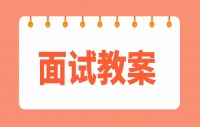 面试教案